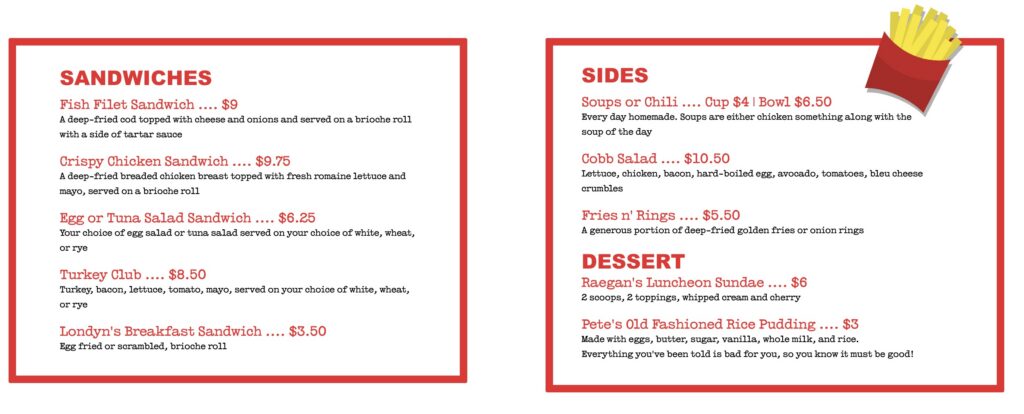 SANDWICHES

Fish Filet Sandwich .... $9
A deep-fried cod topped with cheese and onions and served on a brioche roll with a side of tartar sauce

Crispy Chicken Sandwich .... $9.75
A deep-fried breaded chicken breast topped with fresh romaine lettuce and mayo, served on a brioche roll

Egg or Tuna Salad Sandwich .... $6.25
Your choice of egg salad or tuna salad served on your choice of white, wheat, or rye

Turkey Club .... $8.50
Turkey, bacon, lettuce, tomato, mayo, served on your choice of white, wheat, or rye

Londyn's Breakfast Sandwich .... $3.50
Egg fried or scrambled, brioche roll

SIDES

Soups or Chili .... Cup $4 | Bowl $6.50
Every day homemade. Soups are either chicken something along with the soup of the day

Cobb Salad .... $10.50
Lettuce, chicken, bacon, hard-boiled egg, avocado, tomatoes, bleu cheese crumbles

Fries n' Rings .... $5.50
A generous portion of deep-fried golden fries or onion rings

DESSERT

Raegan's Luncheon Sundae .... $6
2 scoops, 2 toppings, whipped cream and cherry

Pete's Old Fashioned Rice Pudding .... $3
Made with eggs, butter, sugar, vanilla, whole milk, and rice. Everything you've been told is bad for you, so you know it must be good!